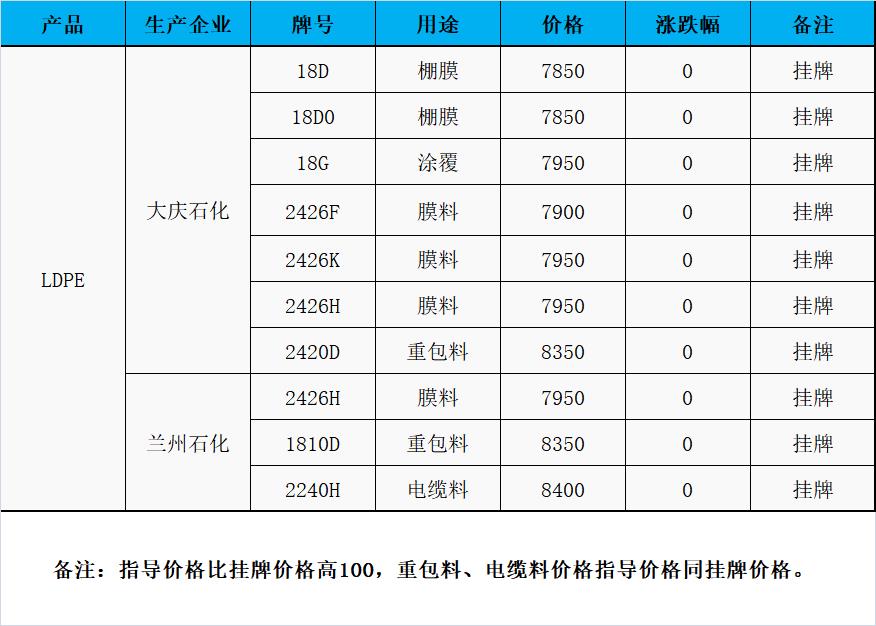 | 产品 | 生产企业 | 牌号 | 用途 | 价格 | 涨跌幅 | 备注 |
|---|---|---|---|---|---|---|
| LDPE | 大庆石化 | 18D | 棚膜 | 7850 | 0 | 挂牌 |
|  |  | 18D0 | 棚膜 | 7850 | 0 | 挂牌 |
|  |  | 18G | 涂覆 | 7950 | 0 | 挂牌 |
|  |  | 2426F | 膜料 | 7900 | 0 | 挂牌 |
|  |  | 2426K | 膜料 | 7950 | 0 | 挂牌 |
|  |  | 2426H | 膜料 | 7950 | 0 | 挂牌 |
|  |  | 2420D | 重包料 | 8350 | 0 | 挂牌 |
|  | 兰州石化 | 2426H | 膜料 | 7950 | 0 | 挂牌 |
|  |  | 1810D | 重包料 | 8350 | 0 | 挂牌 |
|  |  | 2240H | 电缆料 | 8400 | 0 | 挂牌 |

备注：指导价格比挂牌价格高100，重包料、电缆料价格指导价格同挂牌价格。